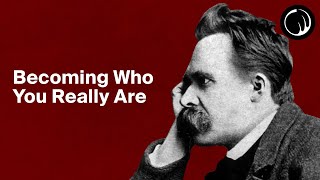 Becoming Who You Really Are